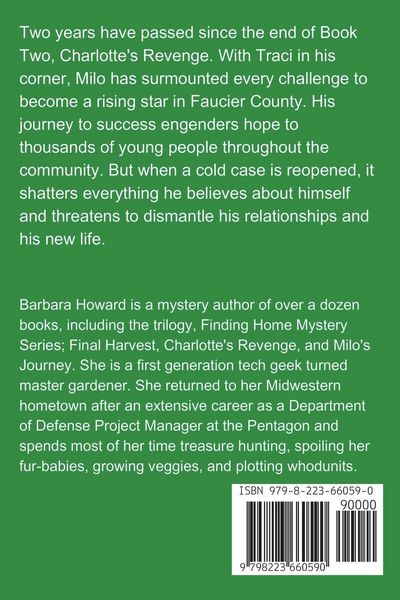 Two years have passed since the end of Book Two, Charlotte's Revenge. With Traci in his corner, Milo has surmounted every challenge to become a rising star in Faucier County. His journey to success engenders hope to thousands of young people throughout the community. But when a cold case is reopened, it shatters everything he believes about himself and threatens to dismantle his relationships and his new life.

Barbara Howard is a mystery author of over a dozen books, including the trilogy, Finding Home Mystery Series; Final Harvest, Charlotte's Revenge, and Milo's Journey. She is a first generation tech geek turned master gardener. She returned to her Midwestern hometown after an extensive career as a Department of Defense Project Manager at the Pentagon and spends most of her time treasure hunting, spoiling her fur-babies, growing veggies, and plotting whodunits.

ISBN 979-8-223-66059-0

90000

9 798223 660590